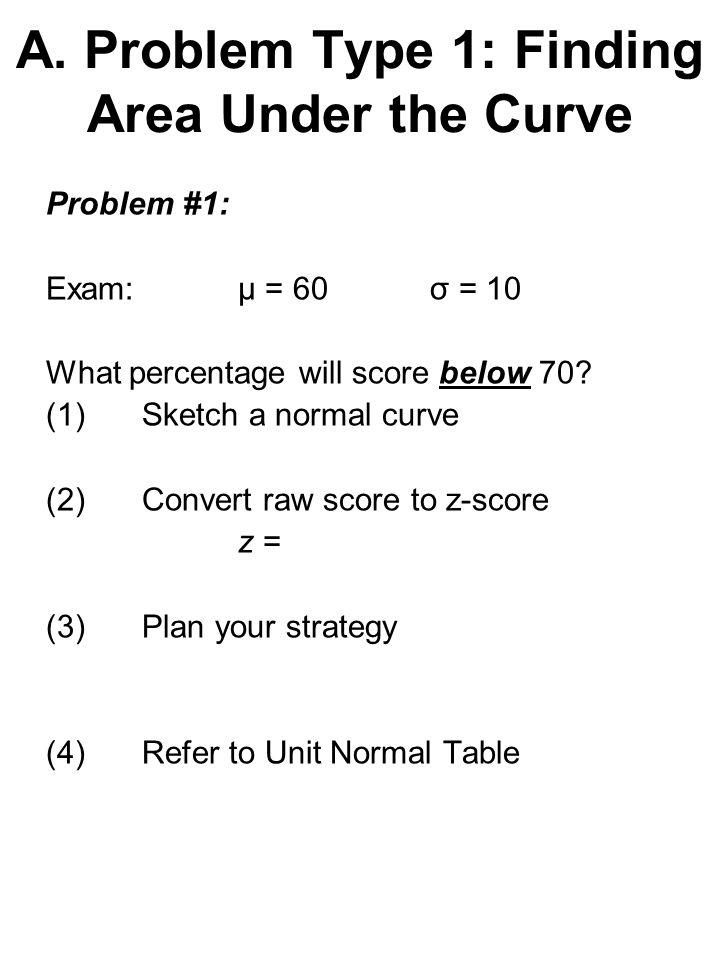 A. Problem Type 1: Finding Area Under the Curve

Problem #1:

Exam: $\mu = 60$ $\sigma = 10$

What percentage will score below 70?
(1) Sketch a normal curve

(2) Convert raw score to z-score
$z =$

(3) Plan your strategy

(4) Refer to Unit Normal Table